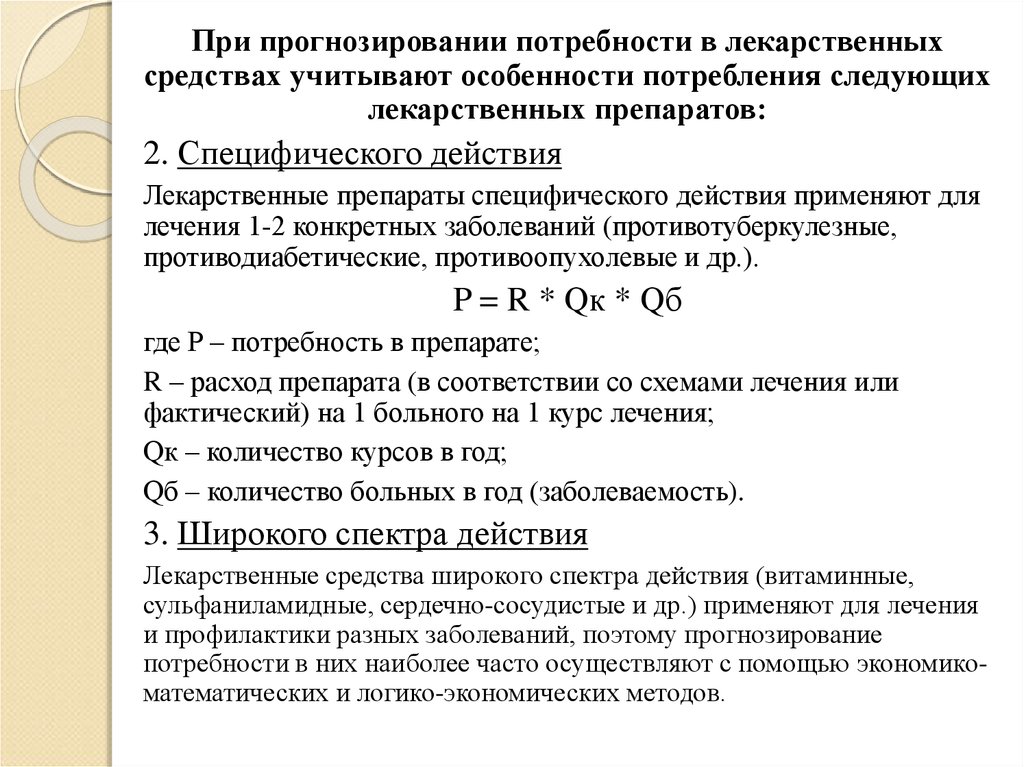 При прогнозировании потребности в лекарственных средствах учитывают особенности потребления следующих лекарственных препаратов:

2. Специфического действия

Лекарственные препараты специфического действия применяют для лечения 1-2 конкретных заболеваний (противотуберкулезные, противодиабетические, противоопухолевые и др.).

P = R * Qк * Qб

где P – потребность в препарате;

R – расход препарата (в соответствии со схемами лечения или фактический) на 1 больного на 1 курс лечения;

Qк – количество курсов в год;

Qб – количество больных в год (заболеваемость).

3. Широкого спектра действия

Лекарственные средства широкого спектра действия (витаминные, сульфаниламидные, сердечно-сосудистые и др.) применяют для лечения и профилактики разных заболеваний, поэтому прогнозирование потребности в них наиболее часто осуществляют с помощью экономико-математических и логико-экономических методов.